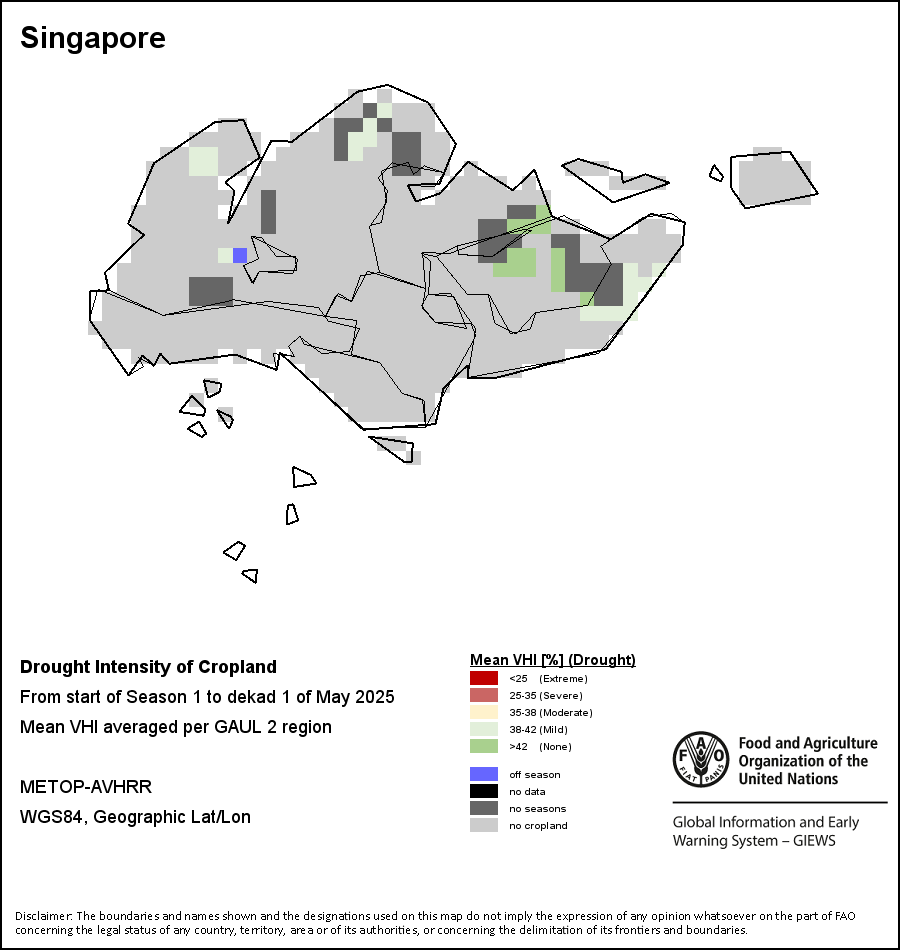 Singapore

Drought Intensity of Cropland

From start of Season 1 to dekad 1 of May 2025

Mean VHI averaged per GAUL 2 region

METOP-AVHRR

WGS84, Geographic Lat/Lon

Mean VHI [%] (Drought)

<25 (Extreme)

25-35 (Severe)

35-38 (Moderate)

38-42 (Mild)

>42 (None)

off season

no data

no seasons

no cropland

FAO FIAT PANIS

Food and Agriculture Organization of the United Nations

Global Information and Early Warning System – GIEWS

Disclaimer: The boundaries and names shown and the designations used on this map do not imply the expression of any opinion whatsoever on the part of FAO concerning the legal status of any country, territory, area or of its authorities, or concerning the delimitation of its frontiers and boundaries.